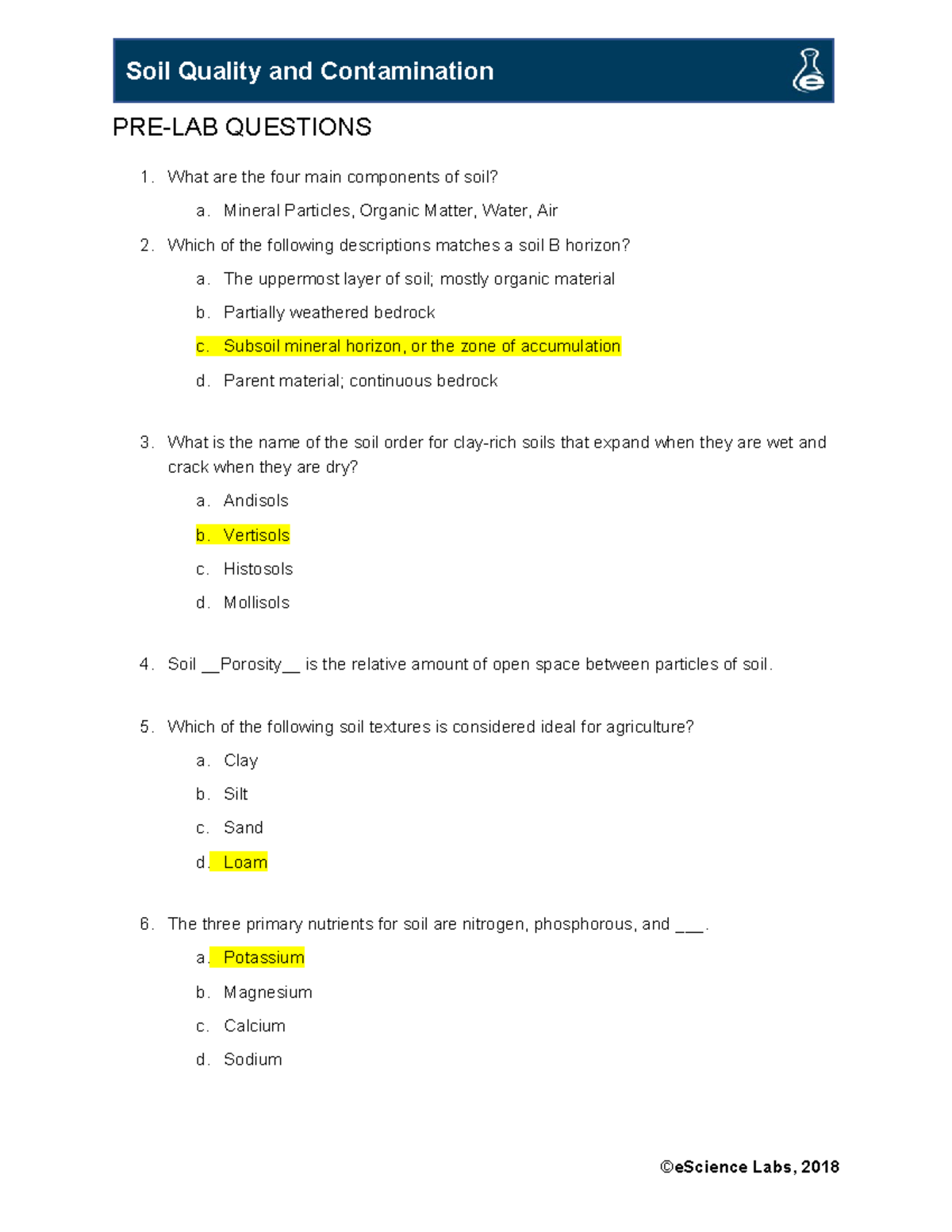 Soil Quality and Contamination

PRE-LAB QUESTIONS

1. What are the four main components of soil?

a. Mineral Particles, Organic Matter, Water, Air

2. Which of the following descriptions matches a soil B horizon?

a. The uppermost layer of soil; mostly organic material

b. Partially weathered bedrock

c. Subsoil mineral horizon, or the zone of accumulation

d. Parent material; continuous bedrock

3. What is the name of the soil order for clay-rich soils that expand when they are wet and crack when they are dry?

a. Andisols

b. Vertisols

c. Histosols

d. Mollisols

4. Soil __Porosity__ is the relative amount of open space between particles of soil.

5. Which of the following soil textures is considered ideal for agriculture?

a. Clay

b. Silt

c. Sand

d. Loam

6. The three primary nutrients for soil are nitrogen, phosphorous, and ___.

a. Potassium

b. Magnesium

c. Calcium

d. Sodium

©eScience Labs, 2018